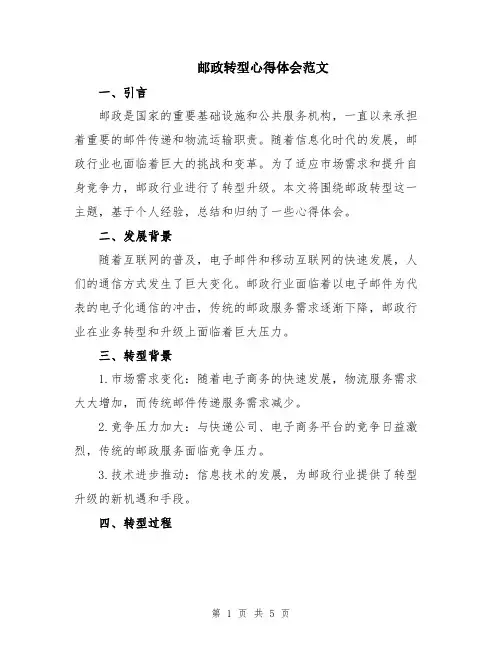 邮政转型心得体会范文

一、引言

邮政是国家的重要基础设施和公共服务机构，一直以来承担着重要的邮件传递和物流运输职责。随着信息化时代的发展，邮政行业也面临着巨大的挑战和变革。为了适应市场需求和提升自身竞争力，邮政行业进行了转型升级。本文将围绕邮政转型这一主题，基于个人经验，总结和归纳了一些心得体会。

二、发展背景

随着互联网的普及，电子邮件和移动互联网的快速发展，人们的通信方式发生了巨大变化。邮政行业面临着以电子邮件为代表的电子化通信的冲击，传统的邮政服务需求逐渐下降，邮政行业在业务转型和升级上面临着巨大压力。

三、转型背景

1.市场需求变化：随着电子商务的快速发展，物流服务需求大大增加，而传统邮件传递服务需求减少。

2.竞争压力加大：与快递公司、电子商务平台的竞争日益激烈，传统的邮政服务面临竞争压力。

3.技术进步推动：信息技术的发展，为邮政行业提供了转型升级的新机遇和手段。

四、转型过程

第 1 页 共 5 页